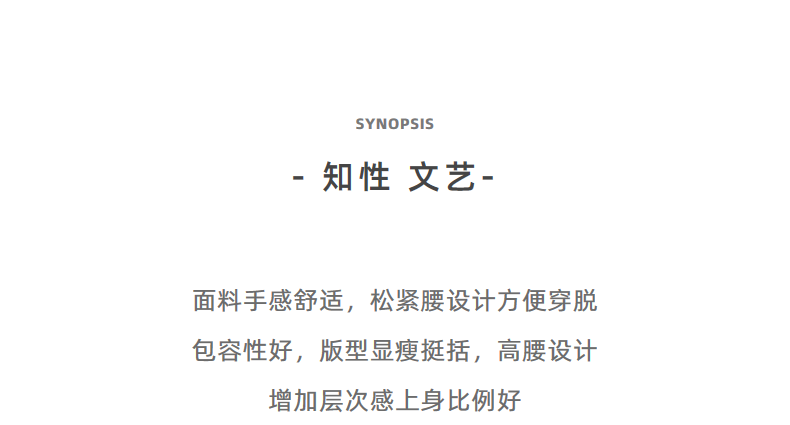 SYNOPSIS

- 知性 文艺-

面料手感舒适，松紧腰设计方便穿脱
包容性好，版型显瘦挺括，高腰设计
增加层次感上身比例好